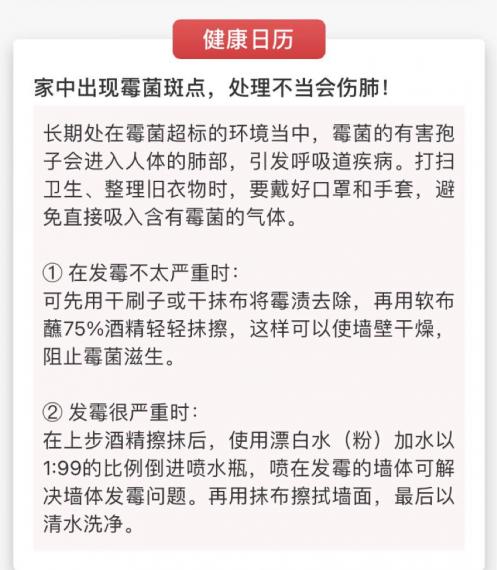 健康日历

家中出现霉菌斑点，处理不当会伤肺！

长期处在霉菌超标的环境当中，霉菌的有害孢子会进入人体的肺部，引发呼吸道疾病。打扫卫生、整理旧衣物时，要戴好口罩和手套，避免直接吸入含有霉菌的气体。

① 在发霉不太严重时：
可先用干刷子或干抹布将霉渍去除，再用软布蘸75%酒精轻轻抹擦，这样可以使墙壁干燥，阻止霉菌滋生。

② 发霉很严重时：
在上步酒精擦抹后，使用漂白水（粉）加水以1:99的比例倒进喷水瓶，喷在发霉的墙体可解决墙体发霉问题。再用抹布擦拭墙面，最后以清水洗净。